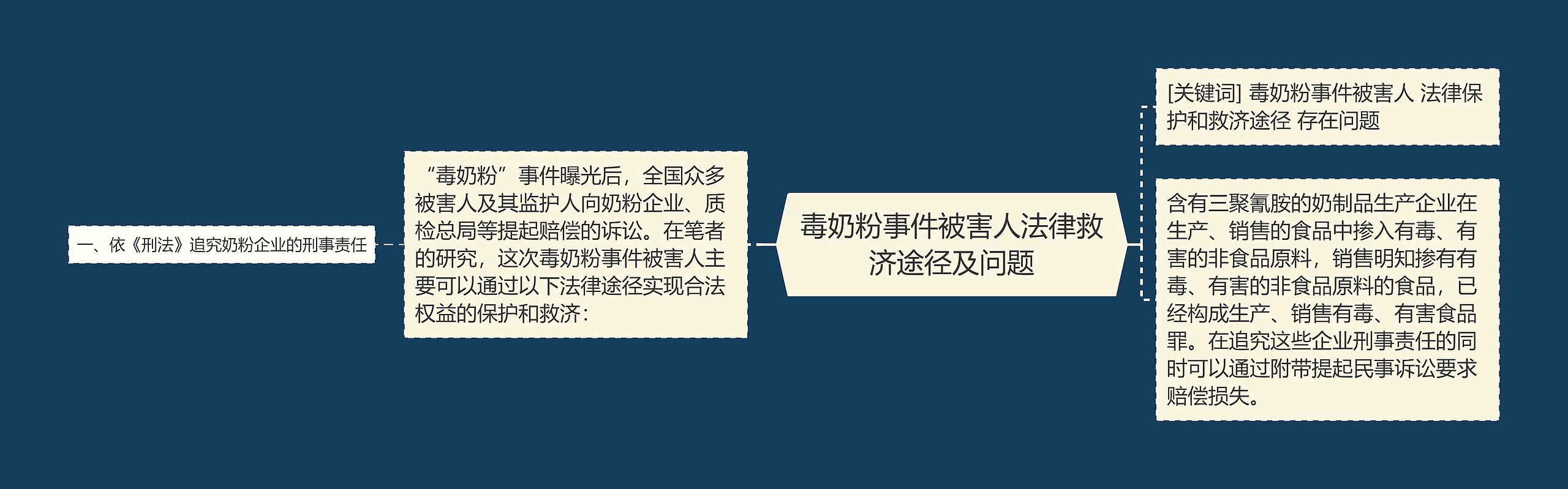 毒奶粉事件被害人法律救济途径及问题

[关键词] 毒奶粉事件被害人 法律保护和救济途径 存在问题

含有三聚氰胺的奶制品生产企业在生产、销售的食品中掺入有毒、有害的非食品原料，销售明知掺有有毒、有害的非食品原料的食品，已经构成生产、销售有毒、有害食品罪。在追究这些企业刑事责任的同时可以通过附带提起民事诉讼要求赔偿损失。

“毒奶粉”事件曝光后，全国众多被害人及其监护人向奶粉企业、质检总局等提起赔偿的诉讼。在笔者的研究，这次毒奶粉事件被害人主要可以通过以下法律途径实现合法权益的保护和救济：

一、依《刑法》追究奶粉企业的刑事责任